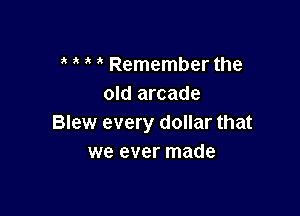 * * * * Remember the
old arcade
Blew every dollar that
we ever made